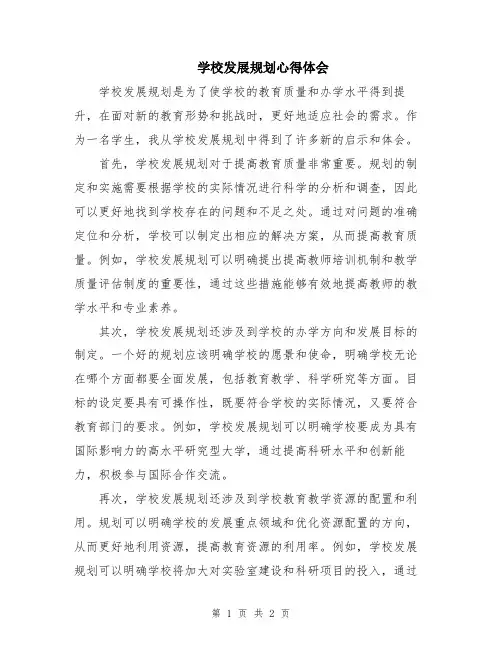 学校发展规划心得体会

学校发展规划是为了使学校的教育质量和办学水平得到提升，在面对新的教育形势和挑战时，更好地适应社会的需求。作为一名学生，我从学校发展规划中得到了许多新的启示和体会。

首先，学校发展规划对于提高教育质量非常重要。规划的制定和实施需要根据学校的实际情况进行科学的分析和调查，因此可以更好地找到学校存在的问题和不足之处。通过对问题的准确定位和分析，学校可以制定出相应的解决方案，从而提高教育质量。例如，学校发展规划可以明确提出提高教师培训机制和教学质量评估制度的重要性，通过这些措施能够有效地提高教师的教学水平和专业素养。

其次，学校发展规划还涉及到学校的办学方向和发展目标的制定。一个好的规划应该明确学校的愿景和使命，明确学校无论在哪个方面都要全面发展，包括教育教学、科学研究等方面。目标的设定要具有可操作性，既要符合学校的实际情况，又要符合教育部门的要求。例如，学校发展规划可以明确学校要成为具有国际影响力的高水平研究型大学，通过提高科研水平和创新能力，积极参与国际合作交流。

再次，学校发展规划还涉及到学校教育教学资源的配置和利用。规划可以明确学校的发展重点领域和优化资源配置的方向，从而更好地利用资源，提高教育资源的利用率。例如，学校发展规划可以明确学校将加大对实验室建设和科研项目的投入，通过

第 1 页 共 2 页